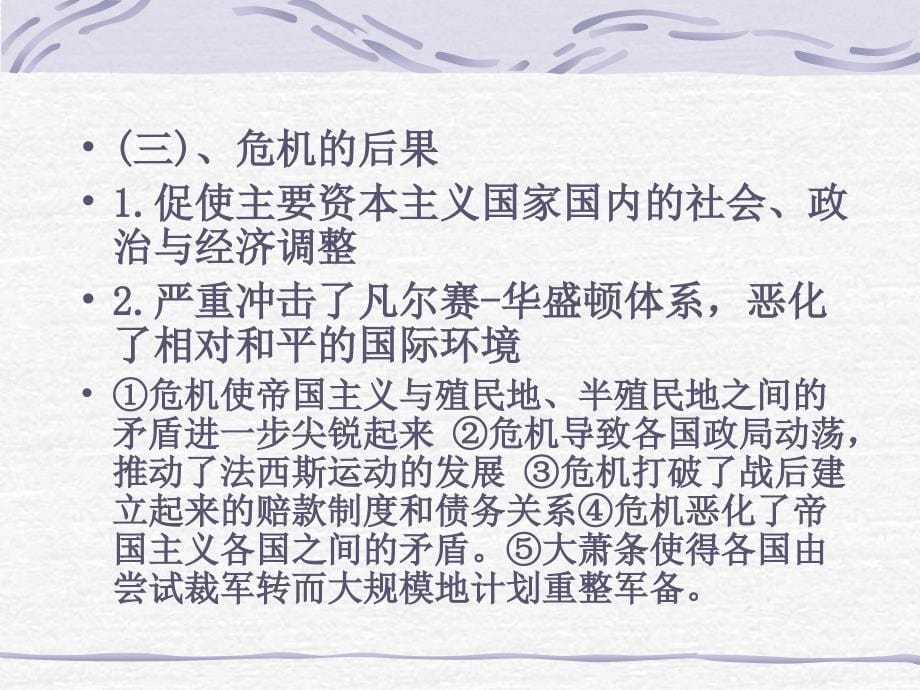 • (三)、危机的后果

• 1.促使主要资本主义国家国内的社会、政治与经济调整

• 2.严重冲击了凡尔赛-华盛顿体系，恶化了相对和平的国际环境

• ①危机使帝国主义与殖民地、半殖民地之间的矛盾进一步尖锐起来 ②危机导致各国政局动荡，推动了法西斯运动的发展 ③危机打破了战后建立起来的赔款制度和债务关系④危机恶化了帝国主义各国之间的矛盾。⑤大萧条使得各国由尝试裁军转而大规模地计划重整军备。